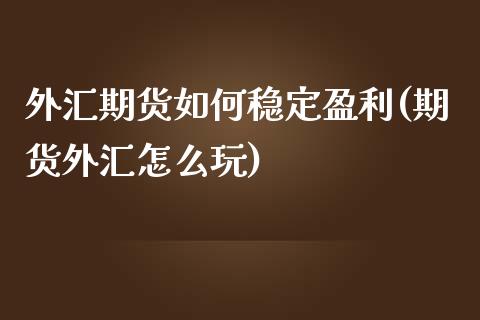 外汇期货如何稳定盈利(期货外汇怎么玩)